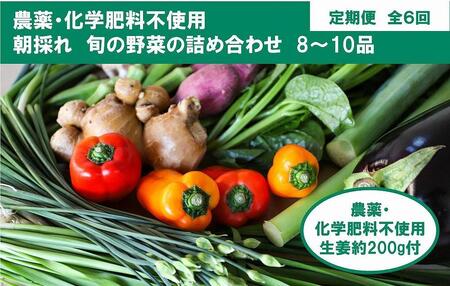 農薬・化学肥料不使用
朝採れ　旬の野菜の詰め合わせ　8～10品

定期便　全6回

農薬・
化学肥料不使用
生姜約200g付